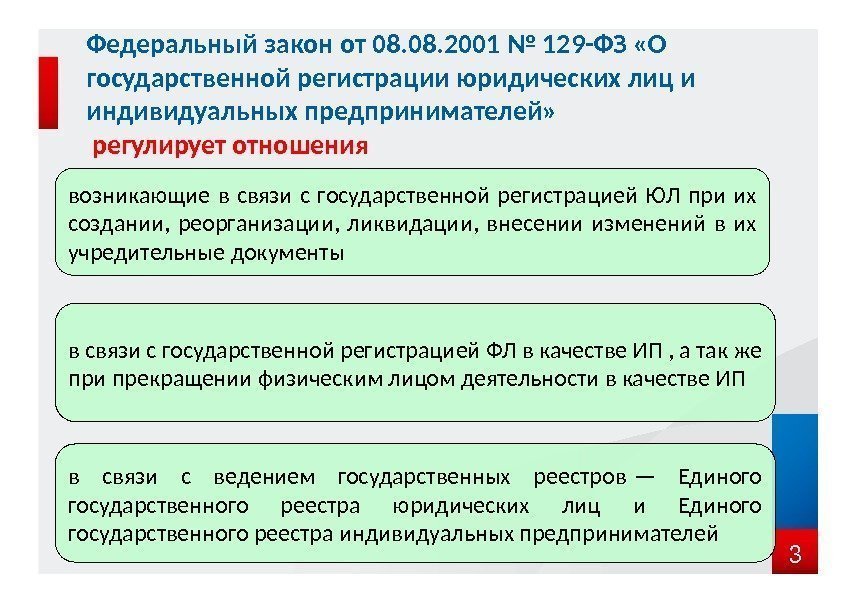 Федеральный закон от 08.08.2001 № 129-ФЗ «О государственной регистрации юридических лиц и индивидуальных предпринимателей»

регулирует отношения

возникающие в связи с государственной регистрацией ЮЛ при их создании, реорганизации, ликвидации, внесении изменений в их учредительные документы

в связи с государственной регистрацией ФЛ в качестве ИП , а так же при прекращении физическим лицом деятельности в качестве ИП

в связи с ведением государственных реестров — Единого государственного реестра юридических лиц и Единого государственного реестра индивидуальных предпринимателей

3